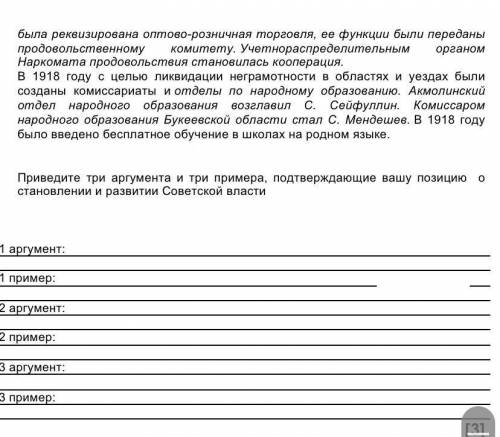 была реквизирована оптово-розничная торговля, ее функции были переданы продовольственному комитету. Учетнораспределительным органом Наркомата продовольствия становилась кооперация.
В 1918 году с целью ликвидации неграмотности в областях и уездах были созданы комиссариаты и отделы по народному образованию. Акмолинский отдел народного образования возглавил С. Сейфуллин. Комиссаром народного образования Букеевской области стал С. Мендешев. В 1918 году было введено бесплатное обучение в школах на родном языке.

Приведите три аргумента и три примера, подтверждающие вашу позицию о становлении и развитии Советской власти

1 аргумент:

1 пример:

2 аргумент:

2 пример:

3 аргумент:

3 пример:

[3]